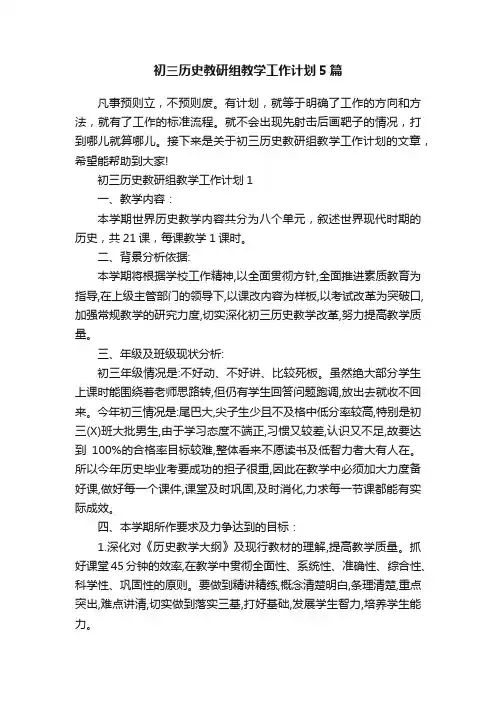 初三历史教研组教学工作计划5篇

凡事预则立，不预则废。有计划，就等于明确了工作的方向和方法，就有了工作的标准流程。就不会出现先射击后画靶子的情况，打到哪儿就算哪儿。接下来是关于初三历史教研组教学工作计划的文章，希望能帮助到大家!

初三历史教研组教学工作计划1

一、教学内容：

本学期世界历史教学内容共分为八个单元，叙述世界现代时期的历史，共21课，每课教学1课时。

二、背景分析依据:

本学期将根据学校工作精神,以全面贯彻方针,全面推进素质教育为指导,在上级主管部门的领导下,以课改内容为样板,以考试改革为突破口,加强常规教学的研究力度,切实深化初三历史教学改革,努力提高教学质量。

三、年级及班级现状分析:

初三年级情况是:不好动、不好讲、比较死板。虽然绝大部分学生上课时能围绕着老师思路转,但仍有学生回答问题跑调,放出去就收不回来。今年初三情况是:尾巴大,尖子生少且不及格中低分率较高,特别是初三(X)班大批男生,由于学习态度不端正,习惯又较差,认识又不足,故要达到 100%的合格率目标较难,整体看来不愿读书及低智力者大有人在。所以今年历史毕业考要成功的担子很重,因此在教学中必须加大力度备好课,做好每一个课件,课堂及时巩固,及时消化,力求每一节课都能有实际成效。

四、本学期所作要求及力争达到的目标：

1.深化对《历史教学大纲》及现行教材的理解,提高教学质量。抓好课堂45分钟的效率,在教学中贯彻全面性、系统性、准确性、综合性、科学性、巩固性的原则。要做到精讲精练,概念清楚明白,条理清楚,重点突出,难点讲清,切实做到落实三基,打好基础,发展学生智力,培养学生能力。